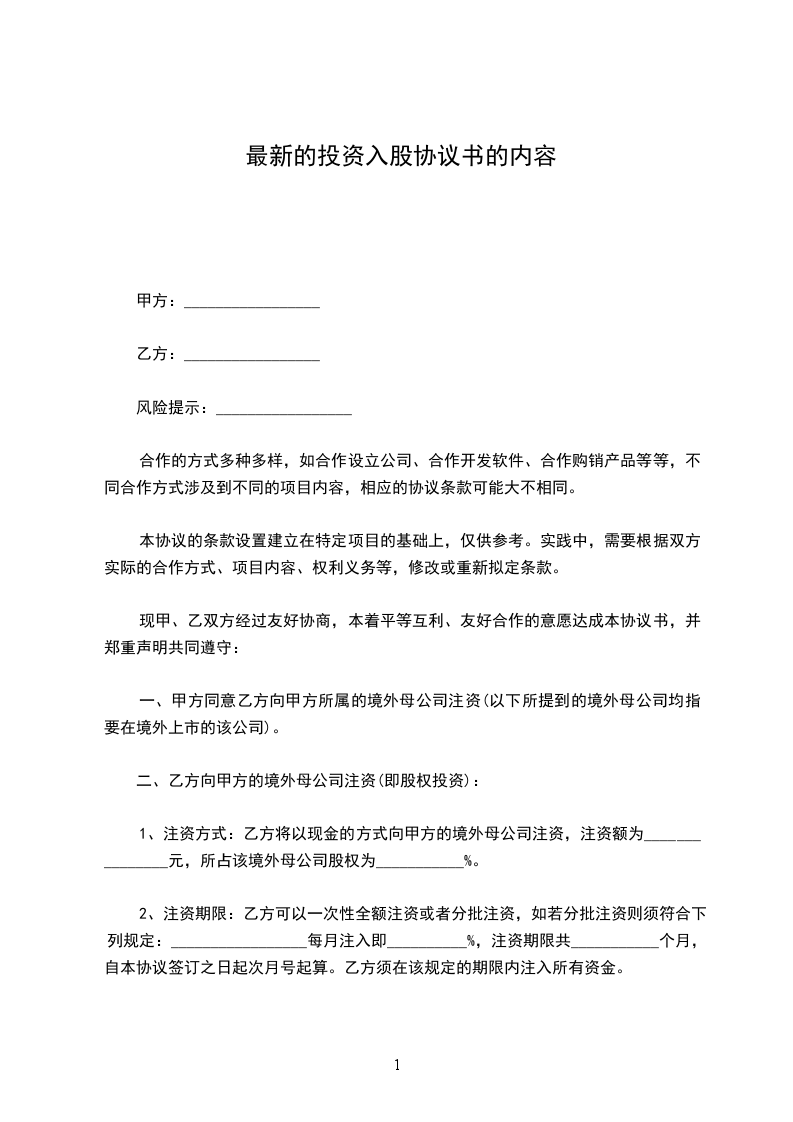 最新的投资入股协议书的内容

甲方：________________

乙方：________________

风险提示：________________

合作的方式多种多样，如合作设立公司、合作开发软件、合作购销产品等等，不同合作方式涉及到不同的项目内容，相应的协议条款可能大不相同。

本协议的条款设置建立在特定项目的基础上，仅供参考。实践中，需要根据双方实际的合作方式、项目内容、权利义务等，修改或重新拟定条款。

现甲、乙双方经过友好协商，本着平等互利、友好合作的意愿达成本协议书，并郑重声明共同遵守：

一、甲方同意乙方向甲方所属的境外母公司注资(以下所提到的境外母公司均指要在境外上市的该公司)。

二、乙方向甲方的境外母公司注资(即股权投资)：

1、注资方式：乙方将以现金的方式向甲方的境外母公司注资，注资额为________________元，所占该境外母公司股权为__________%。

2、注资期限：乙方可以一次性全额注资或者分批注资，如若分批注资则须符合下列规定：________________每月注入即__________%，注资期限共__________个月，自本协议签订之日起次月号起算。乙方须在该规定的期限内注入所有资金。

1